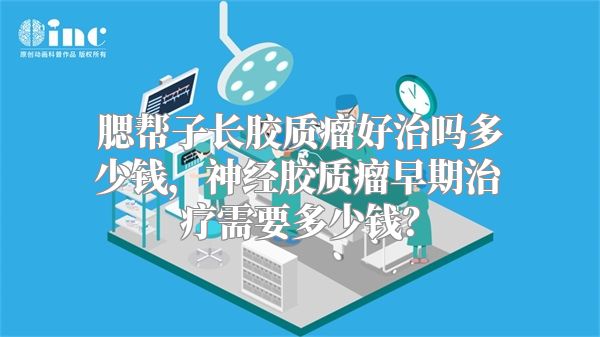 inc
原创动画科普作品 版权所有

腮帮子长胶质瘤好治吗多少钱，神经胶质瘤早期治疗需要多少钱？